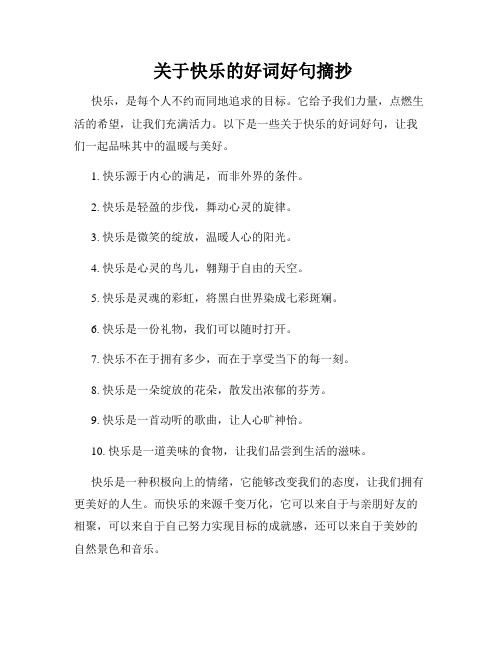 关于快乐的好词好句摘抄

快乐，是每个人不约而同地追求的目标。它给予我们力量，点燃生活的希望，让我们充满活力。以下是一些关于快乐的好词好句，让我们一起品味其中的温暖与美好。

1. 快乐源于内心的满足，而非外界的条件。

2. 快乐是轻盈的步伐，舞动心灵的旋律。

3. 快乐是微笑的绽放，温暖人心的阳光。

4. 快乐是心灵的鸟儿，翱翔于自由的天空。

5. 快乐是灵魂的彩虹，将黑白世界染成七彩斑斓。

6. 快乐是一份礼物，我们可以随时打开。

7. 快乐不在于拥有多少，而在于享受当下的每一刻。

8. 快乐是一朵绽放的花朵，散发出浓郁的芬芳。

9. 快乐是一首动听的歌曲，让人心旷神怡。

10. 快乐是一道美味的食物，让我们品尝到生活的滋味。

快乐是一种积极向上的情绪，它能够改变我们的态度，让我们拥有更美好的人生。而快乐的来源千变万化，它可以来自于与亲朋好友的相聚，可以来自于自己努力实现目标的成就感，还可以来自于美妙的自然景色和音乐。